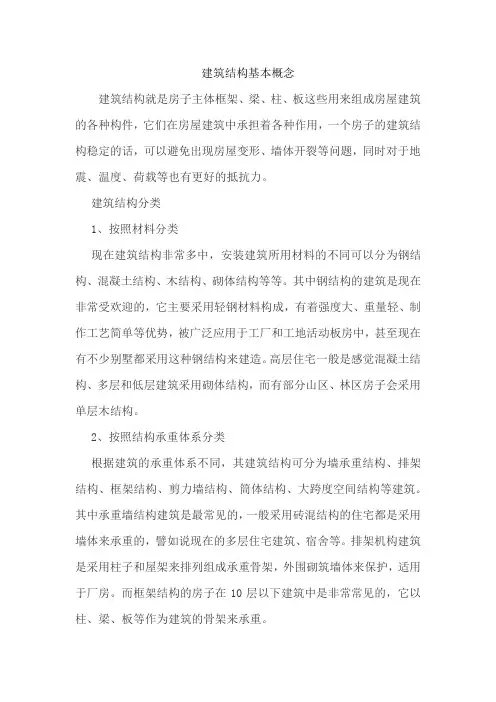 建筑结构基本概念

建筑结构就是房子主体框架、梁、柱、板这些用来组成房屋建筑的各种构件，它们在房屋建筑中承担着各种作用，一个房子的建筑结构稳定的话，可以避免出现房屋变形、墙体开裂等问题，同时对于地震、温度、荷载等也有更好的抵抗力。

建筑结构分类

1、按照材料分类

现在建筑结构非常多中，安装建筑所用材料的不同可以分为钢结构、混凝土结构、木结构、砌体结构等等。其中钢结构的建筑是现在非常受欢迎的，它主要采用轻钢材料构成，有着强度大、重量轻、制作工艺简单等优势，被广泛应用于工厂和工地活动板房中，甚至现在有不少别墅都采用这种钢结构来建造。高层住宅一般是感觉混凝土结构、多层和低层建筑采用砌体结构，而有部分山区、林区房子会采用单层木结构。

2、按照结构承重体系分类

根据建筑的承重体系不同，其建筑结构可分为墙承重结构、排架结构、框架结构、剪力墙结构、筒体结构、大跨度空间结构等建筑。其中承重墙结构建筑是最常见的，一般采用砖混结构的住宅都是采用墙体来承重的，譬如说现在的多层住宅建筑、宿舍等。排架机构建筑是采用柱子和屋架来排列组成承重骨架，外围砌筑墙体来保护，适用于厂房。而框架结构的房子在 10 层以下建筑中是非常常见的，它以柱、梁、板等作为建筑的骨架来承重。